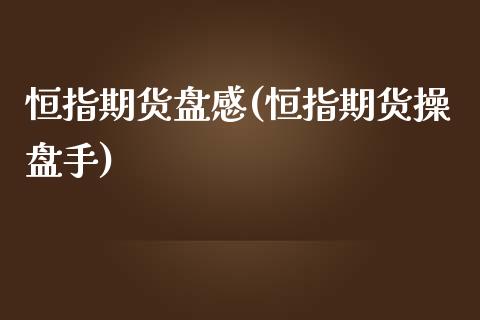 恒指期货盘感(恒指期货操盘手)